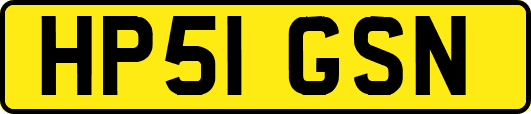 HP51 GSN